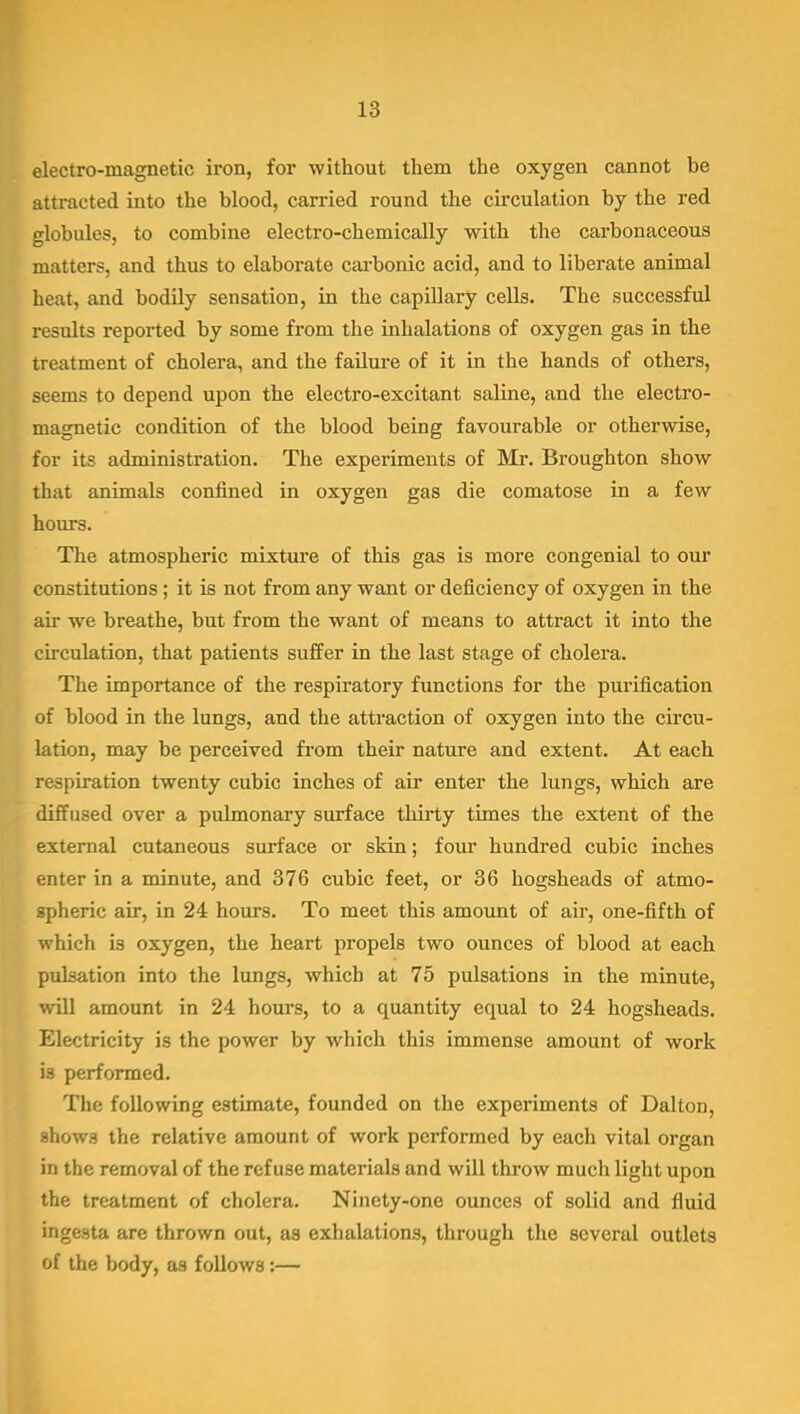 13

electro-magnetic iron, for without them the oxygen cannot be attracted into the blood, carried round the circulation by the red globules, to combine electro-chemically with the carbonaceous matters, and thus to elaborate carbonic acid, and to liberate animal heat, and bodily sensation, in the capillary cells. The successful results reported by some from the inhalations of oxygen gas in the treatment of cholera, and the failure of it in the hands of others, seems to depend upon the electro-excitant saline, and the electro-magnetic condition of the blood being favourable or otherwise, for its administration. The experiments of Mr. Broughton show that animals confined in oxygen gas die comatose in a few hours.

The atmospheric mixture of this gas is more congenial to our constitutions; it is not from any want or deficiency of oxygen in the air we breathe, but from the want of means to attract it into the circulation, that patients suffer in the last stage of cholera.

The importance of the respiratory functions for the purification of blood in the lungs, and the attraction of oxygen into the circulation, may be perceived from their nature and extent. At each respiration twenty cubic inches of air enter the lungs, which are diffused over a pulmonary surface thirty times the extent of the external cutaneous surface or skin; four hundred cubic inches enter in a minute, and 376 cubic feet, or 36 hogsheads of atmospheric air, in 24 hours. To meet this amount of air, one-fifth of which is oxygen, the heart propels two ounces of blood at each pulsation into the lungs, which at 75 pulsations in the minute, will amount in 24 hours, to a quantity equal to 24 hogsheads. Electricity is the power by which this immense amount of work is performed.

The following estimate, founded on the experiments of Dalton, shows the relative amount of work performed by each vital organ in the removal of the refuse materials and will throw much light upon the treatment of cholera. Ninety-one ounces of solid and fluid ingesta are thrown out, as exhalations, through the several outlets of the body, as follows:—